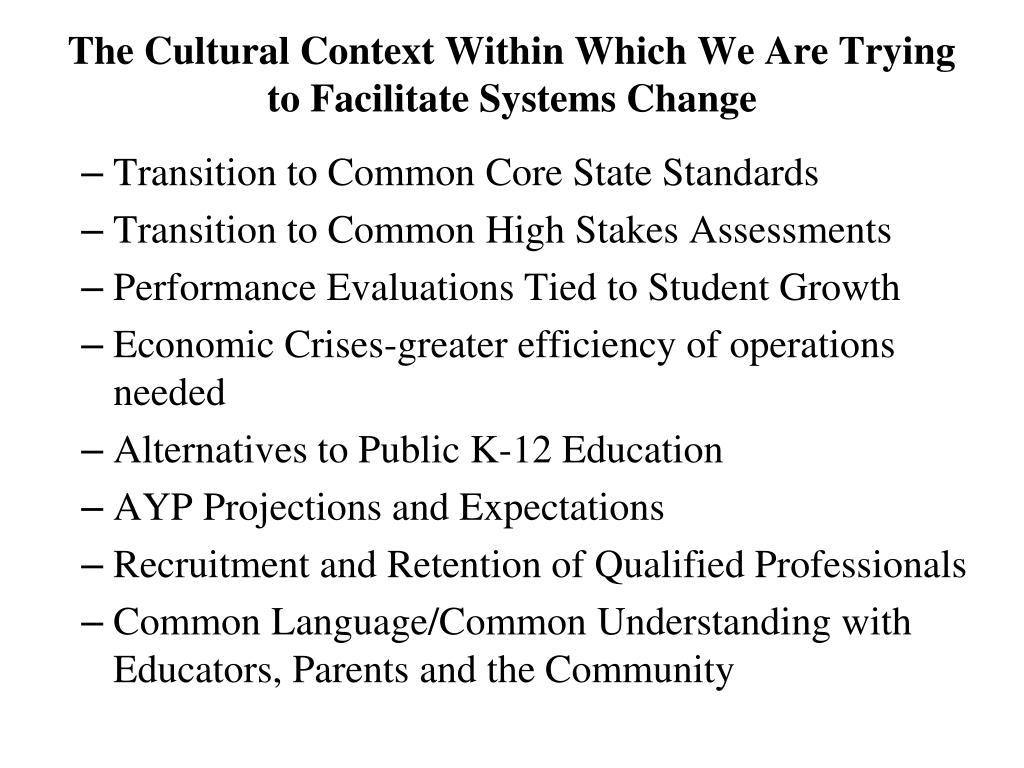 The Cultural Context Within Which We Are Trying to Facilitate Systems Change

– Transition to Common Core State Standards
– Transition to Common High Stakes Assessments
– Performance Evaluations Tied to Student Growth
– Economic Crises-greater efficiency of operations needed
– Alternatives to Public K-12 Education
– AYP Projections and Expectations
– Recruitment and Retention of Qualified Professionals
– Common Language/Common Understanding with Educators, Parents and the Community